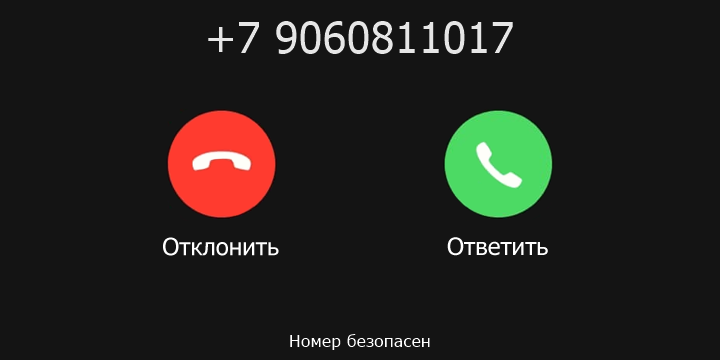 +7 9060811017

Отклонить

Ответить

Номер безопасен